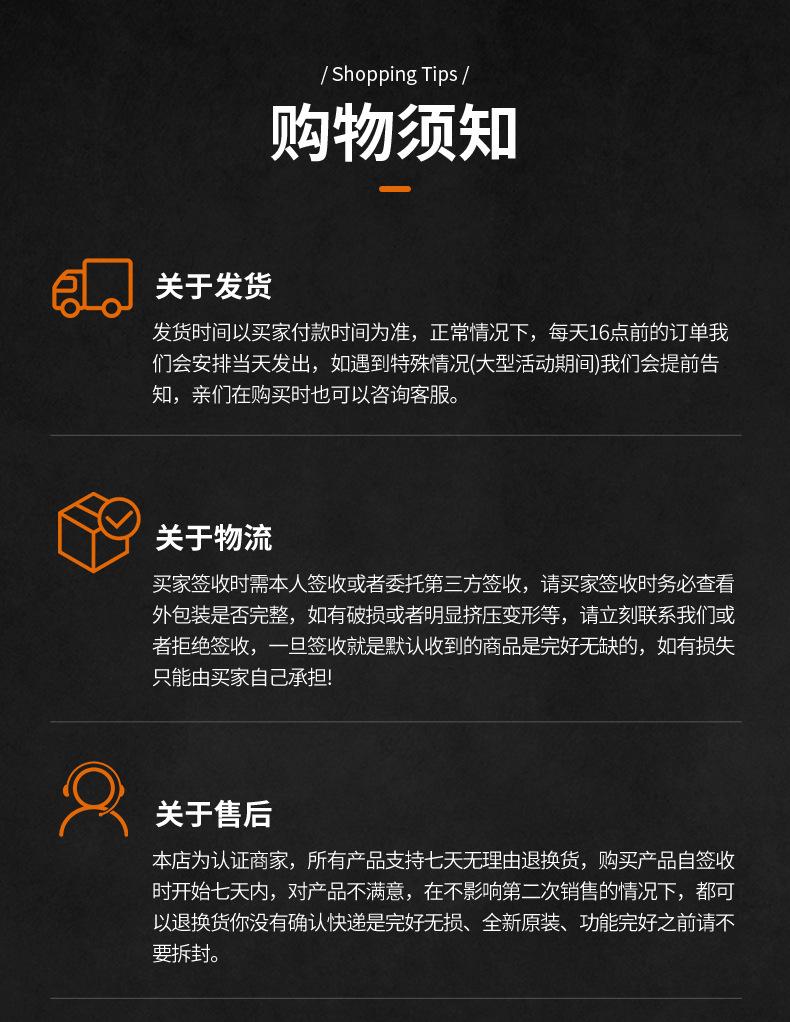 / Shopping Tips /

购物须知

关于发货

发货时间以买家付款时间为准，正常情况下，每天16点前的订单我们会安排当天发出，如遇到特殊情况(大型活动期间)我们会提前告知，亲们在购买时也可以咨询客服。

关于物流

买家签收时需本人签收或者委托第三方签收，请买家签收时务必查看外包装是否完整，如有破损或者明显挤压变形等，请立刻联系我们或者拒绝签收，一旦签收就是默认收到的商品是完好无缺的，如有损失只能由买家自己承担!

关于售后

本店为认证商家，所有产品支持七天无理由退换货，购买产品自签收时开始七天内，对产品不满意，在不影响第二次销售的情况下，都可以退换货你没有确认快递是完好无损、全新原装、功能完好之前请不要拆封。